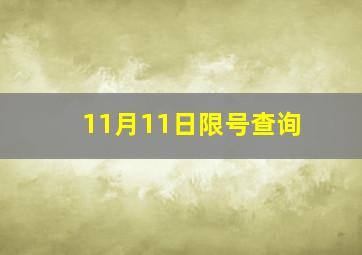 11月11日限号查询